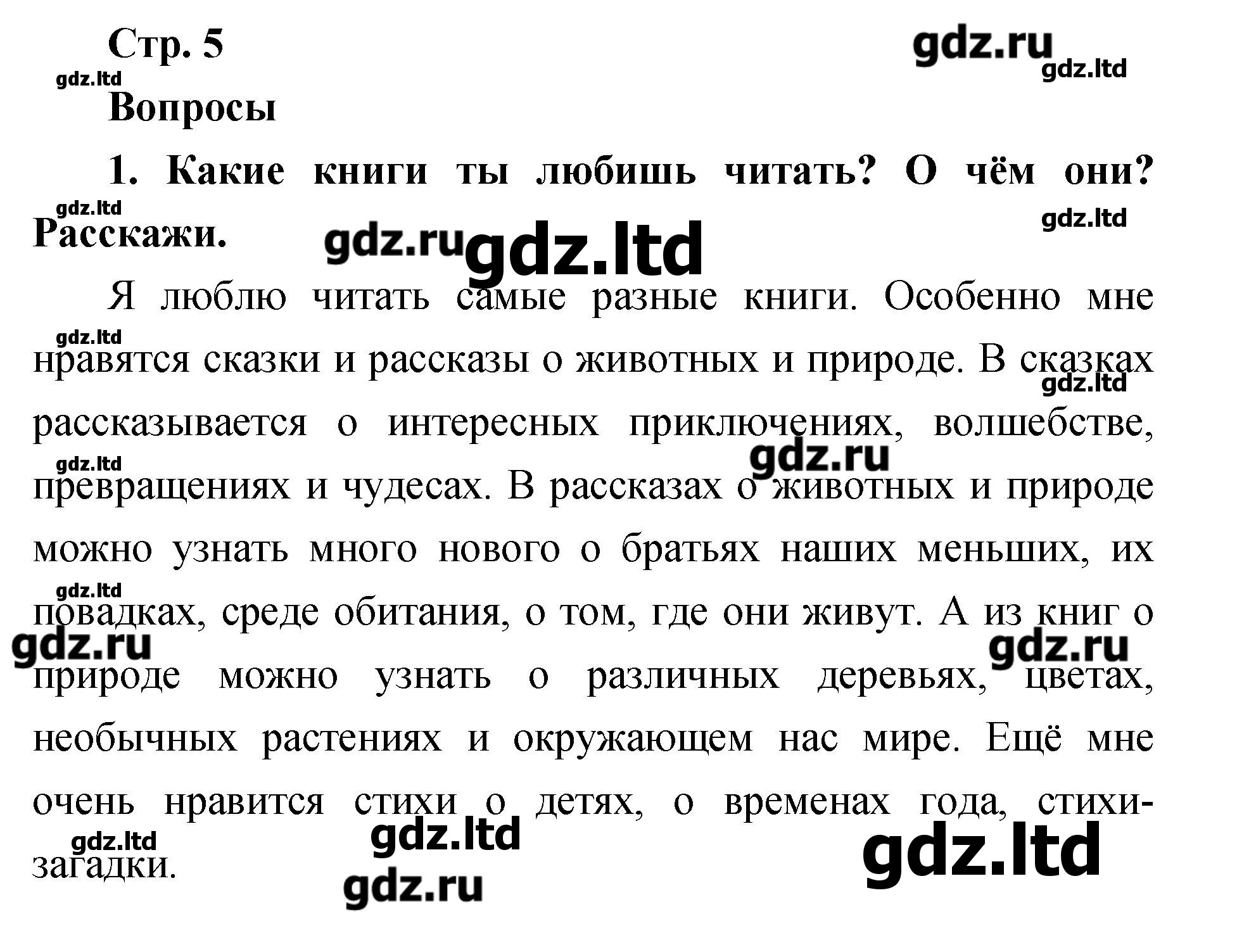 Стр. 5

Вопросы

1. Какие книги ты любишь читать? О чём они? Расскажи.

Я люблю читать самые разные книги. Особенно мне нравятся сказки и рассказы о животных и природе. В сказках рассказывается о интересных приключениях, волшебстве, превращениях и чудесах. В рассказах о животных и природе можно узнать много нового о братьях наших меньших, их повадках, среде обитания, о том, где они живут. А из книг о природе можно узнать о различных деревьях, цветах, необычных растениях и окружающем нас мире. Ещё мне очень нравится стихи о детях, о временах года, стихи-загадки.

gdz.ru
gdz.ltd